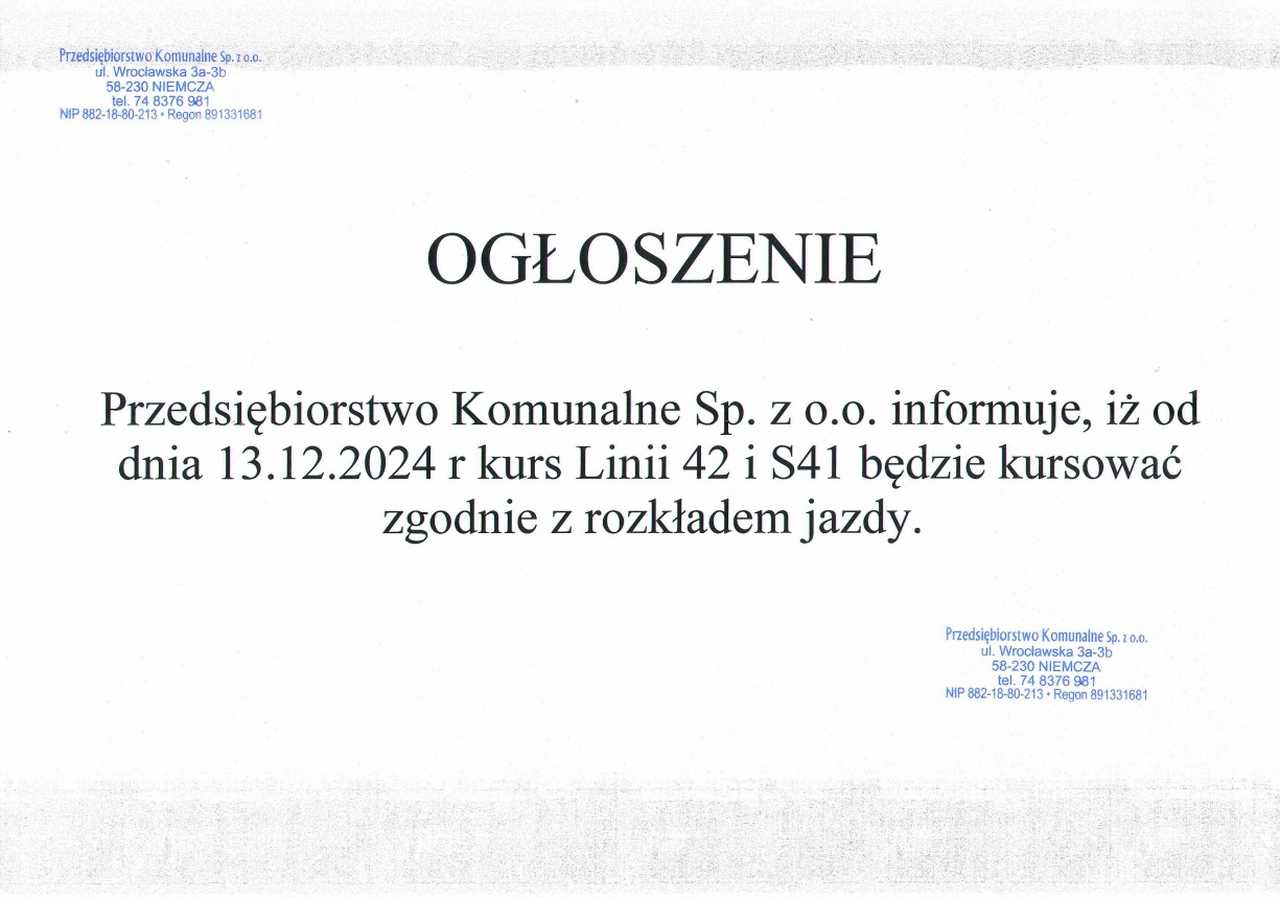 Przedsiębiorstwo Komunalne Sp. z o.o.
ul. Wrocławska 3a-3b
58-230 NIEMCZA
tel. 74 8376 981
NIP 882-18-80-213 • Regon 891331681

OGŁOSZENIE

Przedsiębiorstwo Komunalne Sp. z o.o. informuje, iż od dnia 13.12.2024 r kurs Linii 42 i S41 będzie kursować zgodnie z rozkładem jazdy.

Przedsiębiorstwo Komunalne Sp. z o.o.
ul. Wrocławska 3a-3b
58-230 NIEMCZA
tel. 74 8376 981
NIP 882-18-80-213 • Regon 891331681